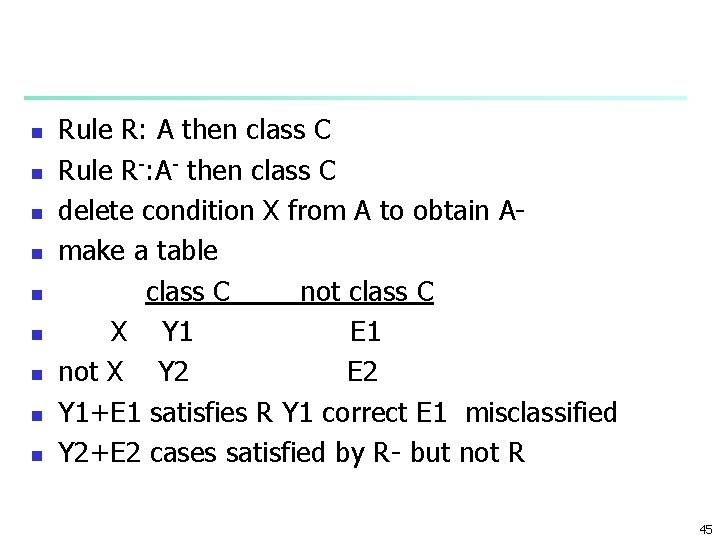 - Rule R: A then class C
- Rule $R^-$:$A^-$ then class C
- delete condition X from A to obtain A-
- make a table
- class C not class C
- X Y1 E1
- not X Y2 E2
- Y1+E1 satisfies R Y1 correct E1 misclassified
- Y2+E2 cases satisfied by R- but not R

45